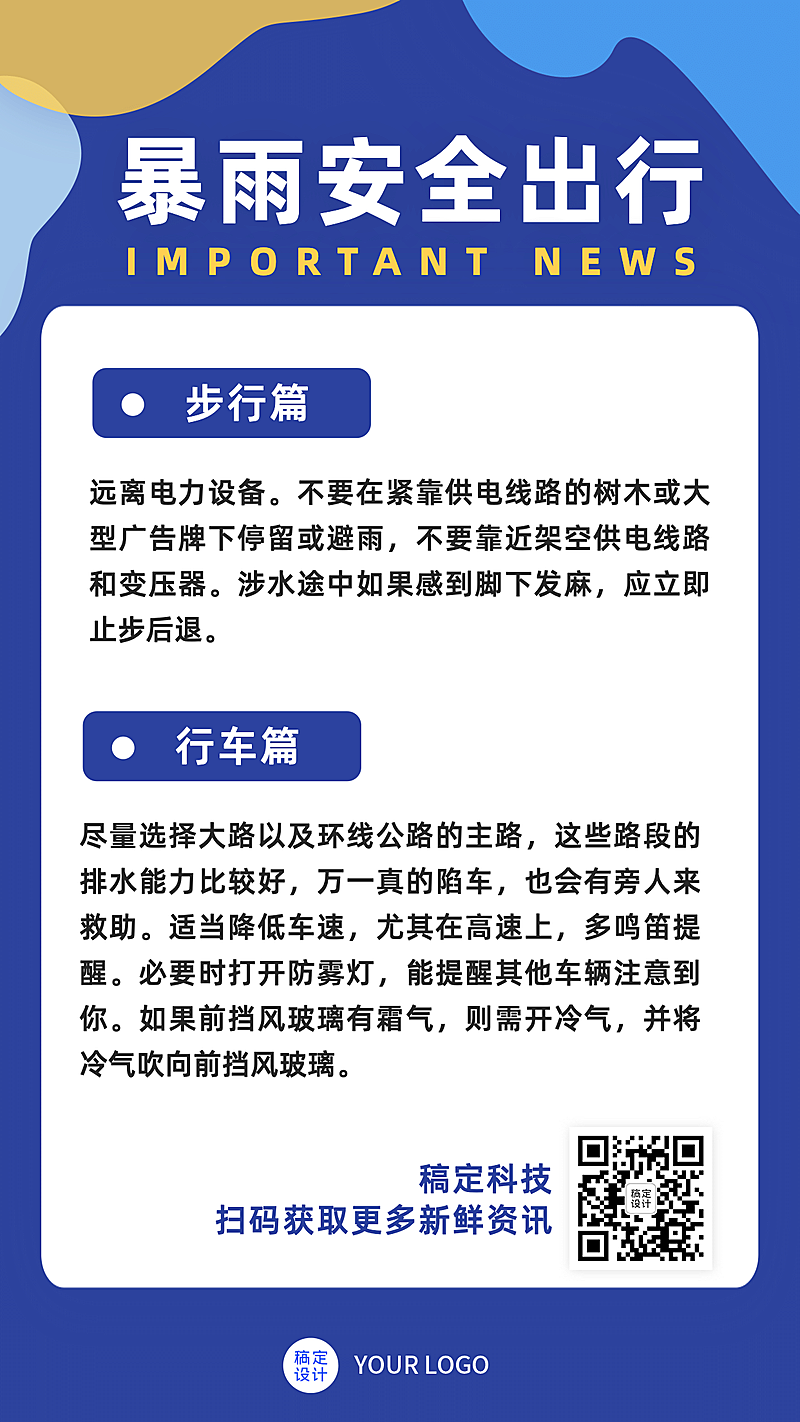 暴雨安全出行
IMPORTANT NEWS

步行篇

远离电力设备。不要在紧靠供电线路的树木或大型广告牌下停留或避雨，不要靠近架空供电线路和变压器。涉水途中如果感到脚下发麻，应立即止步后退。

行车篇

尽量选择大路以及环线公路的主路，这些路段的排水能力比较好，万一真的陷车，也会有旁人来救助。适当降低车速，尤其在高速上，多鸣笛提醒。必要时打开防雾灯，能提醒其他车辆注意到你。如果前挡风玻璃有霜气，则需开冷气，并将冷气吹向前挡风玻璃。

稿定科技
扫码获取更多新鲜资讯

稿定设计

稿定设计
YOUR LOGO